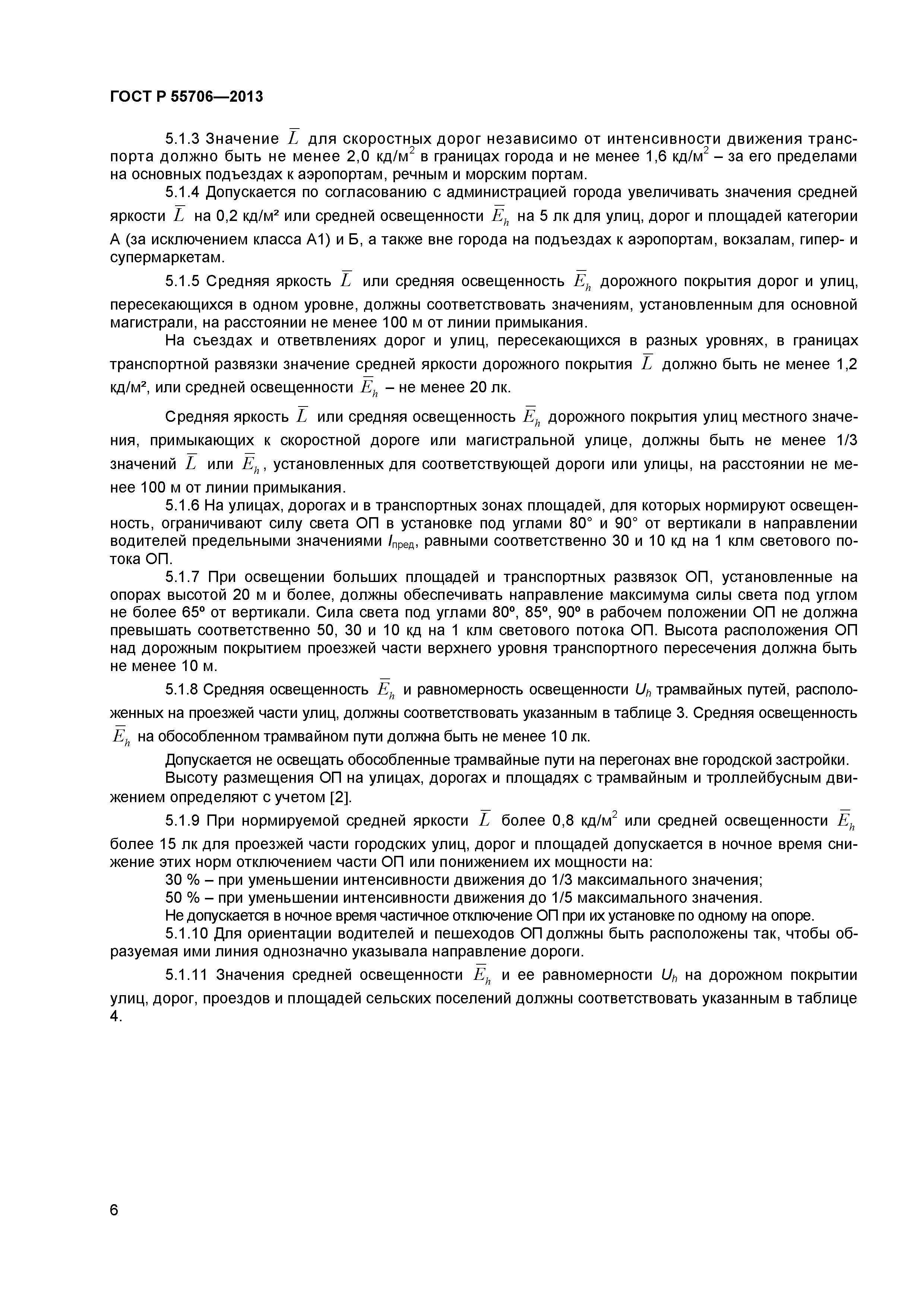 ГОСТ Р 55706—2013

5.1.3 Значение $\overline{L}$ для скоростных дорог независимо от интенсивности движения транспорта должно быть не менее 2,0 кд/м$^2$ в границах города и не менее 1,6 кд/м$^2$ – за его пределами на основных подъездах к аэропортам, речным и морским портам.

5.1.4 Допускается по согласованию с администрацией города увеличивать значения средней яркости $\overline{L}$ на 0,2 кд/м² или средней освещенности $\overline{E}_h$ на 5 лк для улиц, дорог и площадей категории А (за исключением класса А1) и Б, а также вне города на подъездах к аэропортам, вокзалам, гипер- и супермаркетам.

5.1.5 Средняя яркость $\overline{L}$ или средняя освещенность $\overline{E}_h$ дорожного покрытия дорог и улиц, пересекающихся в одном уровне, должны соответствовать значениям, установленным для основной магистрали, на расстоянии не менее 100 м от линии примыкания.

На съездах и ответвлениях дорог и улиц, пересекающихся в разных уровнях, в границах транспортной развязки значение средней яркости дорожного покрытия $\overline{L}$ должно быть не менее 1,2 кд/м², или средней освещенности $\overline{E}_h$ – не менее 20 лк.

Средняя яркость $\overline{L}$ или средняя освещенность $\overline{E}_h$ дорожного покрытия улиц местного значения, примыкающих к скоростной дороге или магистральной улице, должны быть не менее 1/3 значений $\overline{L}$ или $\overline{E}_h$, установленных для соответствующей дороги или улицы, на расстоянии не менее 100 м от линии примыкания.

5.1.6 На улицах, дорогах и в транспортных зонах площадей, для которых нормируют освещенность, ограничивают силу света ОП в установке под углами 80° и 90° от вертикали в направлении водителей предельными значениями $I_{пред}$, равными соответственно 30 и 10 кд на 1 клм светового потока ОП.

5.1.7 При освещении больших площадей и транспортных развязок ОП, установленные на опорах высотой 20 м и более, должны обеспечивать направление максимума силы света под углом не более 65º от вертикали. Сила света под углами 80º, 85º, 90º в рабочем положении ОП не должна превышать соответственно 50, 30 и 10 кд на 1 клм светового потока ОП. Высота расположения ОП над дорожным покрытием проезжей части верхнего уровня транспортного пересечения должна быть не менее 10 м.

5.1.8 Средняя освещенность $\overline{E}_h$ и равномерность освещенности $U_h$ трамвайных путей, расположенных на проезжей части улиц, должны соответствовать указанным в таблице 3. Средняя освещенность $\overline{E}_h$ на обособленном трамвайном пути должна быть не менее 10 лк.

Допускается не освещать обособленные трамвайные пути на перегонах вне городской застройки.

Высоту размещения ОП на улицах, дорогах и площадях с трамвайным и троллейбусным движением определяют с учетом [2].

5.1.9 При нормируемой средней яркости $\overline{L}$ более 0,8 кд/м$^2$ или средней освещенности $\overline{E}_h$ более 15 лк для проезжей части городских улиц, дорог и площадей допускается в ночное время снижение этих норм отключением части ОП или понижением их мощности на:

30 % – при уменьшении интенсивности движения до 1/3 максимального значения;

50 % – при уменьшении интенсивности движения до 1/5 максимального значения.

Не допускается в ночное время частичное отключение ОП при их установке по одному на опоре.

5.1.10 Для ориентации водителей и пешеходов ОП должны быть расположены так, чтобы образуемая ими линия однозначно указывала направление дороги.

5.1.11 Значения средней освещенности $\overline{E}_h$ и ее равномерности $U_h$ на дорожном покрытии улиц, дорог, проездов и площадей сельских поселений должны соответствовать указанным в таблице 4.

6